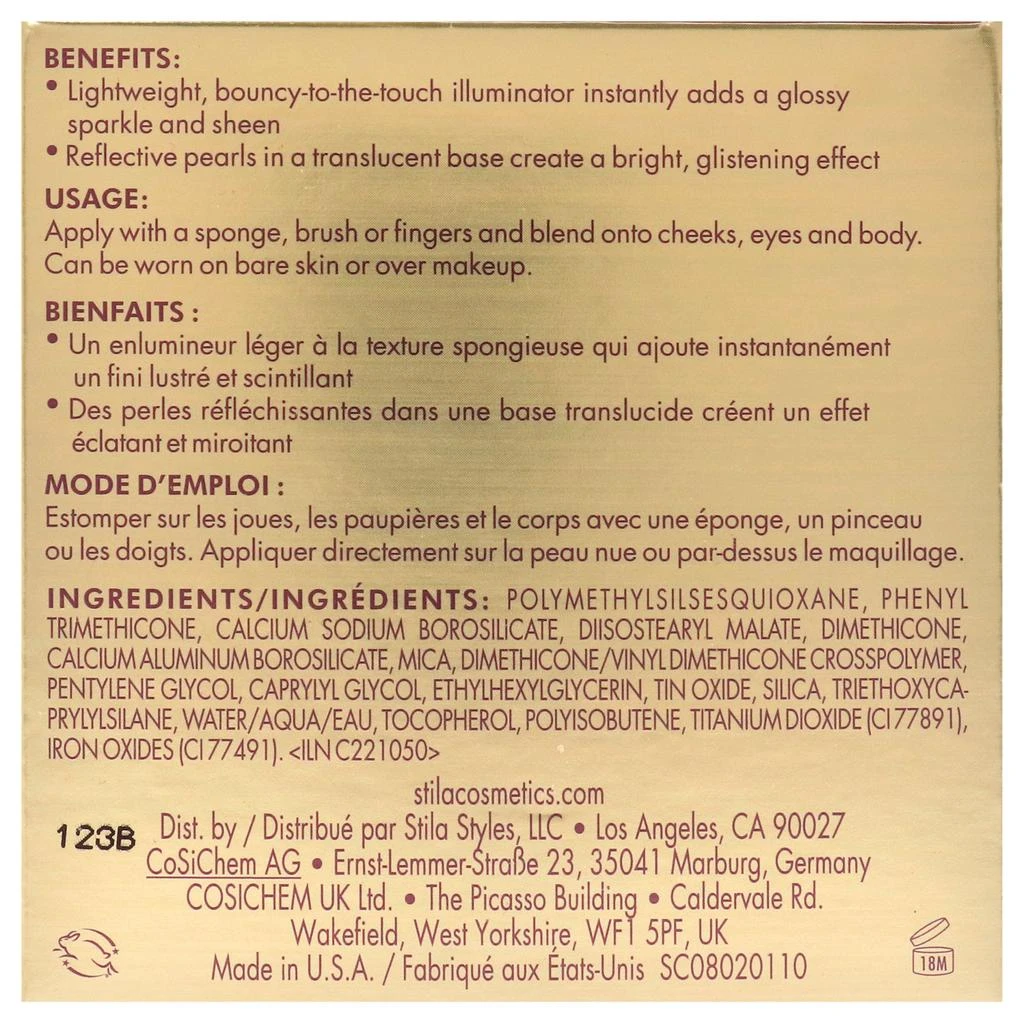 BENEFITS:
• Lightweight, bouncy-to-the-touch illuminator instantly adds a glossy sparkle and sheen
• Reflective pearls in a translucent base create a bright, glistening effect

USAGE:
Apply with a sponge, brush or fingers and blend onto cheeks, eyes and body. Can be worn on bare skin or over makeup.

BIENFAITS :
• Un enlumineur léger à la texture spongieuse qui ajoute instantanément un fini lustré et scintillant
• Des perles réfléchissantes dans une base translucide créent un effet éclatant et miroitant

MODE D'EMPLOI :
Estomper sur les joues, les paupières et le corps avec une éponge, un pinceau ou les doigts. Appliquer directement sur la peau nue ou par-dessus le maquillage.

INGREDIENTS/INGRÉDIENTS: POLYMETHYLSILSESQUIOXANE, PHENYL TRIMETHICONE, CALCIUM SODIUM BOROSILICATE, DIISOSTEARYL MALATE, DIMETHICONE, CALCIUM ALUMINUM BOROSILICATE, MICA, DIMETHICONE/VINYL DIMETHICONE CROSSPOLYMER, PENTYLENE GLYCOL, CAPRYLYL GLYCOL, ETHYLHEXYLGLYCERIN, TIN OXIDE, SILICA, TRIETHOXYCAPRYLYLSILANE, WATER/AQUA/EAU, TOCOPHEROL, POLYISOBUTENE, TITANIUM DIOXIDE (CI 77891), IRON OXIDES (CI 77491). <ILN C221050>

stilacosmetics.com
123B
Dist. by / Distribué par Stila Styles, LLC • Los Angeles, CA 90027
CoSiChem AG • Ernst-Lemmer-Straße 23, 35041 Marburg, Germany
COSICHEM UK Ltd. • The Picasso Building • Caldervale Rd.
Wakefield, West Yorkshire, WF1 5PF, UK
Made in U.S.A. / Fabriqué aux États-Unis SC08020110
18M